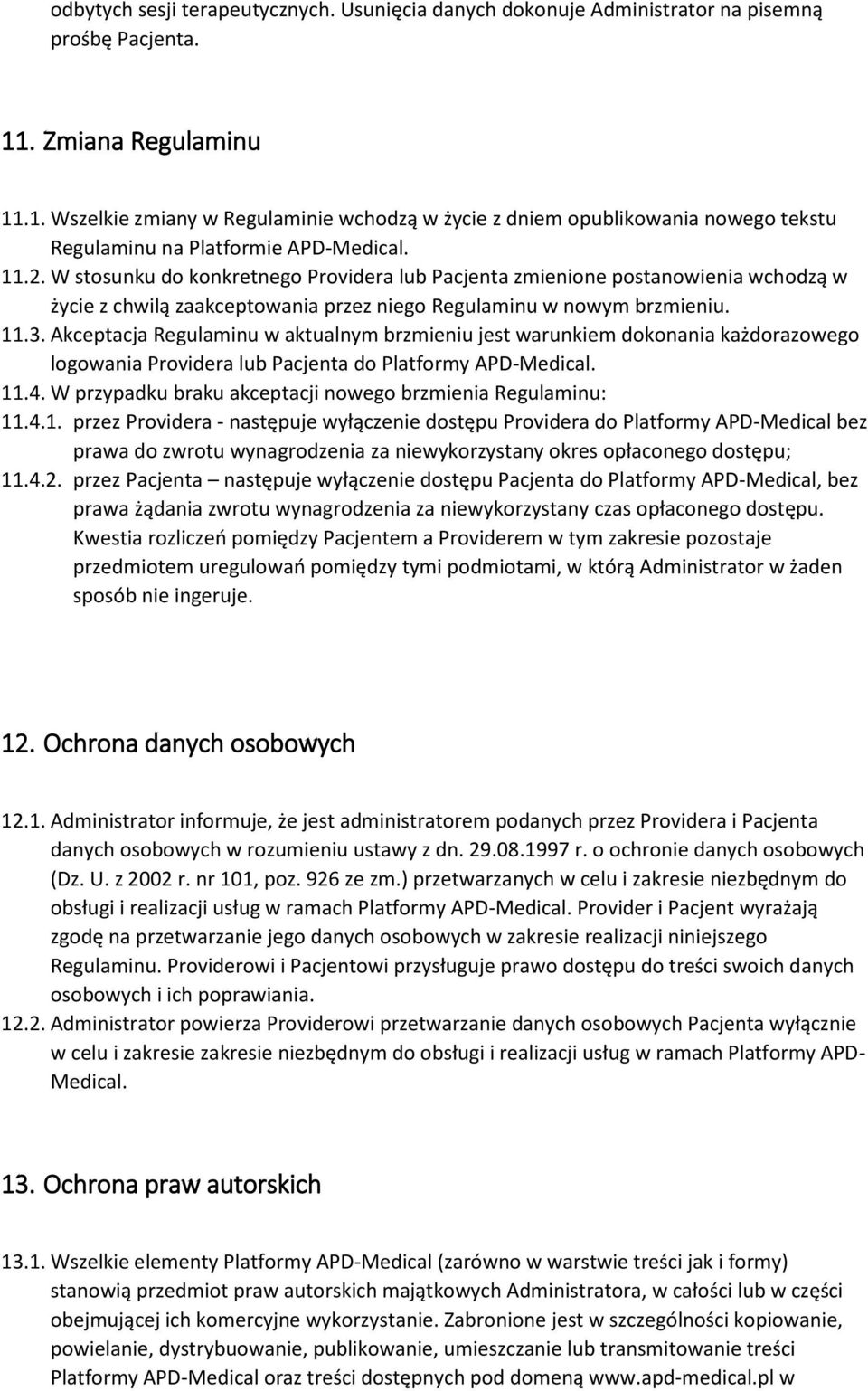 odbytych sesji terapeutycznych. Usunięcia danych dokonuje Administrator na pisemną prośbę Pacjenta.

11. Zmiana Regulaminu

11.1. Wszelkie zmiany w Regulaminie wchodzą w życie z dniem opublikowania nowego tekstu Regulaminu na Platformie APD-Medical.
11.2. W stosunku do konkretnego Providera lub Pacjenta zmienione postanowienia wchodzą w życie z chwilą zaakceptowania przez niego Regulaminu w nowym brzmieniu.
11.3. Akceptacja Regulaminu w aktualnym brzmieniu jest warunkiem dokonania każdorazowego logowania Providera lub Pacjenta do Platformy APD-Medical.
11.4. W przypadku braku akceptacji nowego brzmienia Regulaminu:
11.4.1. przez Providera - następuje wyłączenie dostępu Providera do Platformy APD-Medical bez prawa do zwrotu wynagrodzenia za niewykorzystany okres opłaconego dostępu;
11.4.2. przez Pacjenta – następuje wyłączenie dostępu Pacjenta do Platformy APD-Medical, bez prawa żądania zwrotu wynagrodzenia za niewykorzystany czas opłaconego dostępu. Kwestia rozliczeń pomiędzy Pacjentem a Providerem w tym zakresie pozostaje przedmiotem uregulowań pomiędzy tymi podmiotami, w którą Administrator w żaden sposób nie ingeruje.

12. Ochrona danych osobowych

12.1. Administrator informuje, że jest administratorem podanych przez Providera i Pacjenta danych osobowych w rozumieniu ustawy z dn. 29.08.1997 r. o ochronie danych osobowych (Dz. U. z 2002 r. nr 101, poz. 926 ze zm.) przetwarzanych w celu i zakresie niezbędnym do obsługi i realizacji usług w ramach Platformy APD-Medical. Provider i Pacjent wyrażają zgodę na przetwarzanie jego danych osobowych w zakresie realizacji niniejszego Regulaminu. Providerowi i Pacjentowi przysługuje prawo dostępu do treści swoich danych osobowych i ich poprawiania.
12.2. Administrator powierza Providerowi przetwarzanie danych osobowych Pacjenta wyłącznie w celu i zakresie zakresie niezbędnym do obsługi i realizacji usług w ramach Platformy APD-Medical.

13. Ochrona praw autorskich

13.1. Wszelkie elementy Platformy APD-Medical (zarówno w warstwie treści jak i formy) stanowią przedmiot praw autorskich majątkowych Administratora, w całości lub w części obejmującej ich komercyjne wykorzystanie. Zabronione jest w szczególności kopiowanie, powielanie, dystrybuowanie, publikowanie, umieszczanie lub transmitowanie treści Platformy APD-Medical oraz treści dostępnych pod domeną www.apd-medical.pl w